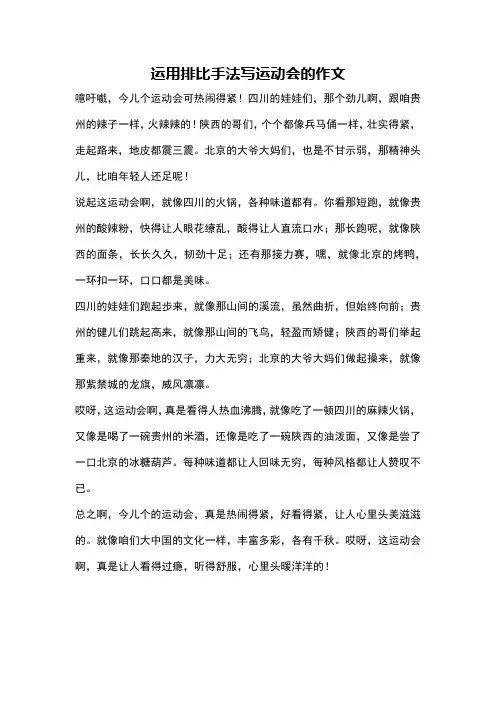 运用排比手法写运动会的作文

噫吁嚱，今儿个运动会可热闹得紧！四川的娃娃们，那个劲儿啊，跟咱贵州的辣子一样，火辣辣的！陕西的哥们，个个都像兵马俑一样，壮实得紧，走起路来，地皮都震三震。北京的大爷大妈们，也是不甘示弱，那精神头儿，比咱年轻人还足呢！

说起这运动会啊，就像四川的火锅，各种味道都有。你看那短跑，就像贵州的酸辣粉，快得让人眼花缭乱，酸得让人直流口水；那长跑呢，就像陕西的面条，长长久久，韧劲十足；还有那接力赛，嘿，就像北京的烤鸭，一环扣一环，口口都是美味。

四川的娃娃们跑起步来，就像那山间的溪流，虽然曲折，但始终向前；贵州的健儿们跳起高来，就像那山间的飞鸟，轻盈而矫健；陕西的哥们举起重来，就像那秦地的汉子，力大无穷；北京的大爷大妈们做起操来，就像那紫禁城的龙旗，威风凛凛。

哎呀，这运动会啊，真是看得人热血沸腾，就像吃了一顿四川的麻辣火锅，又像是喝了一碗贵州的米酒，还像是吃了一碗陕西的油泼面，又像是尝了一口北京的冰糖葫芦。每种味道都让人回味无穷，每种风格都让人赞叹不已。

总之啊，今儿个的运动会，真是热闹得紧，好看得紧，让人心里头美滋滋的。就像咱们大中国的文化一样，丰富多彩，各有千秋。哎呀，这运动会啊，真是让人看得过瘾，听得舒服，心里头暖洋洋的！